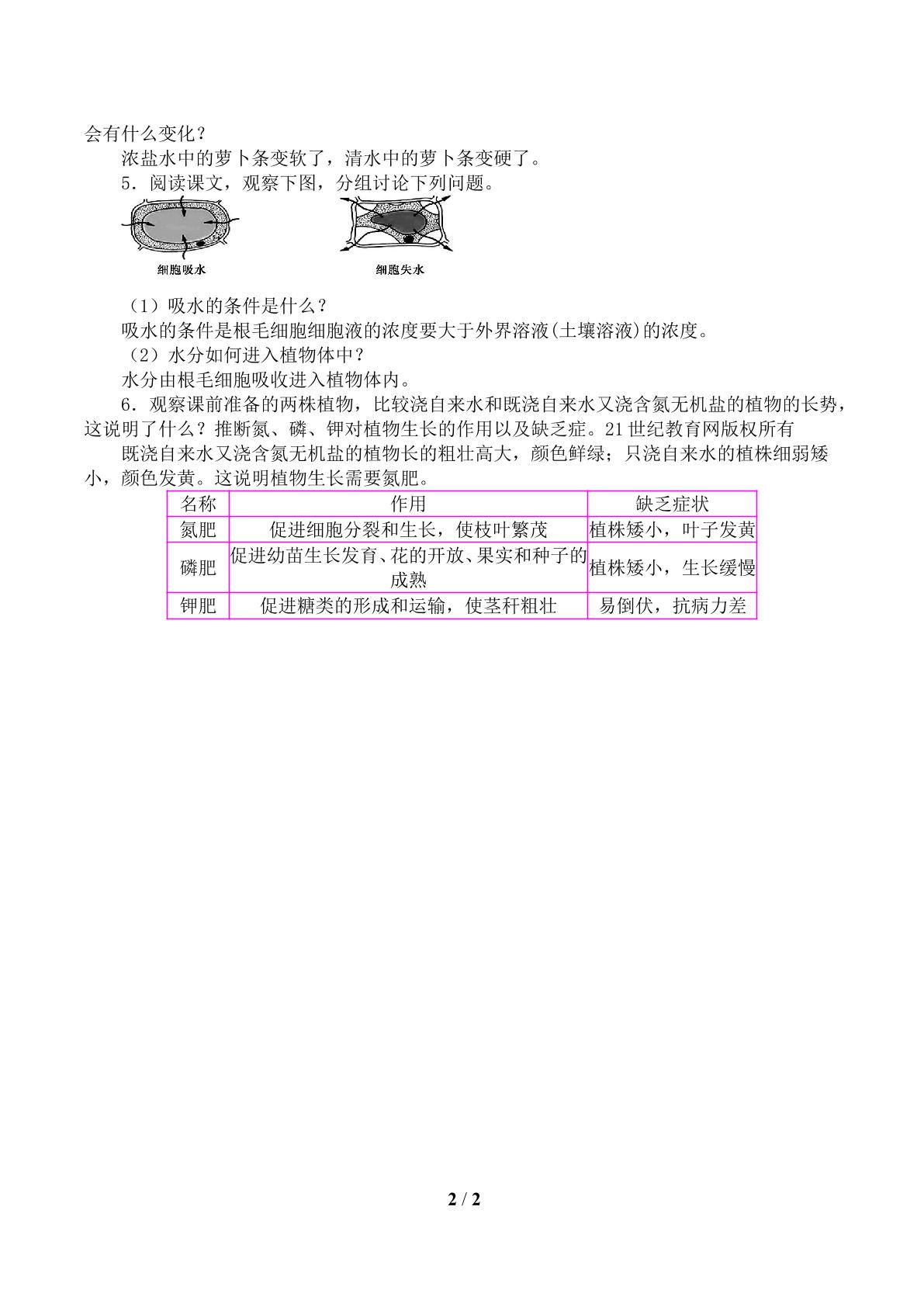 会有什么变化？

浓盐水中的萝卜条变软了，清水中的萝卜条变硬了。

5．阅读课文，观察下图，分组讨论下列问题。

细胞吸水

细胞失水

（1）吸水的条件是什么？

吸水的条件是根毛细胞细胞液的浓度要大于外界溶液(土壤溶液)的浓度。

（2）水分如何进入植物体中？

水分由根毛细胞吸收进入植物体内。

6．观察课前准备的两株植物，比较浇自来水和既浇自来水又浇含氮无机盐的植物的长势，这说明了什么？推断氮、磷、钾对植物生长的作用以及缺乏症。21世纪教育网版权所有

既浇自来水又浇含氮无机盐的植物长的粗壮高大，颜色鲜绿；只浇自来水的植株细弱矮小，颜色发黄。这说明植物生长需要氮肥。

| 名称 | 作用 | 缺乏症状 |
|---|---|---|
| 氮肥 | 促进细胞分裂和生长，使枝叶繁茂 | 植株矮小，叶子发黄 |
| 磷肥 | 促进幼苗生长发育、花的开放、果实和种子的成熟 | 植株矮小，生长缓慢 |
| 钾肥 | 促进糖类的形成和运输，使茎秆粗壮 | 易倒伏，抗病力差 |

2 / 2